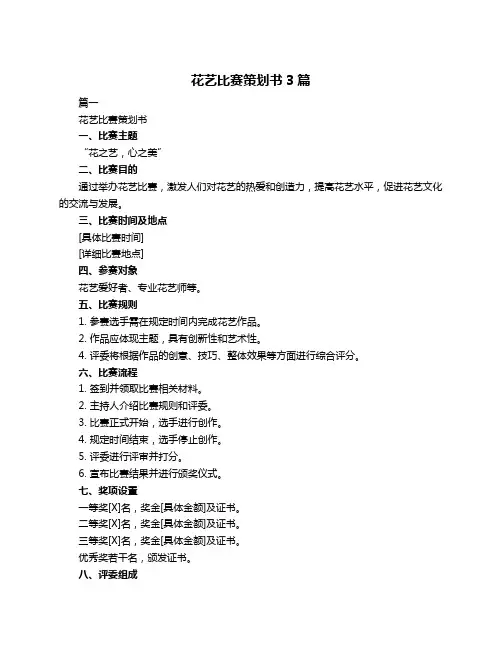 花艺比赛策划书 3 篇

篇一

花艺比赛策划书

一、比赛主题

“花之艺，心之美”

二、比赛目的

通过举办花艺比赛，激发人们对花艺的热爱和创造力，提高花艺水平，促进花艺文化的交流与发展。

三、比赛时间及地点

[具体比赛时间]

[详细比赛地点]

四、参赛对象

花艺爱好者、专业花艺师等。

五、比赛规则

1. 参赛选手需在规定时间内完成花艺作品。

2. 作品应体现主题，具有创新性和艺术性。

4. 评委将根据作品的创意、技巧、整体效果等方面进行综合评分。

六、比赛流程

1. 签到并领取比赛相关材料。

2. 主持人介绍比赛规则和评委。

3. 比赛正式开始，选手进行创作。

4. 规定时间结束，选手停止创作。

5. 评委进行评审并打分。

6. 宣布比赛结果并进行颁奖仪式。

七、奖项设置

一等奖[X]名，奖金[具体金额]及证书。

二等奖[X]名，奖金[具体金额]及证书。

三等奖[X]名，奖金[具体金额]及证书。

优秀奖若干名，颁发证书。

八、评委组成